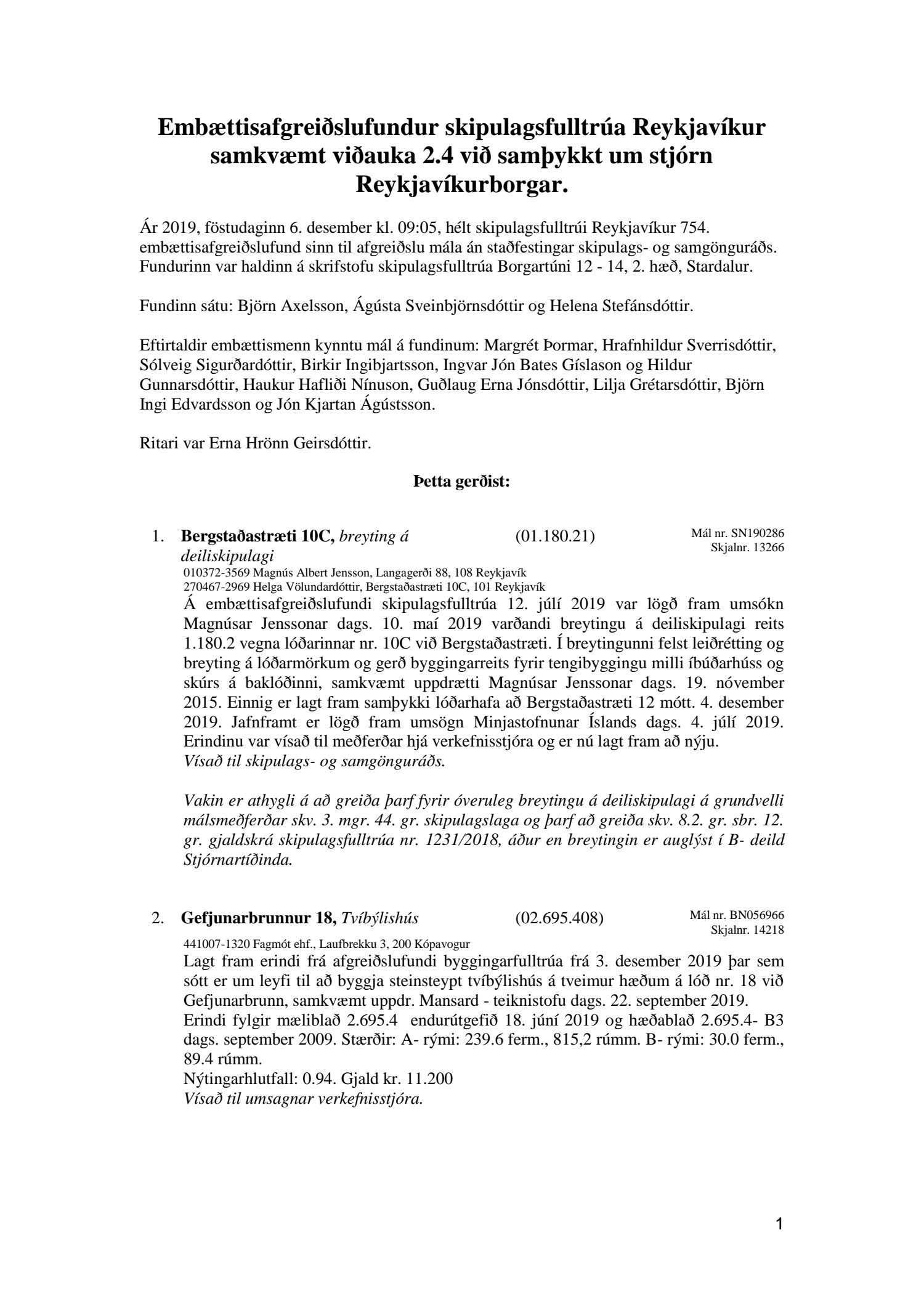 Embættisafgreiðslufundur skipulagsfulltrúa Reykjavíkur samkvæmt viðauka 2.4 við samþykkt um stjórn Reykjavíkurborgar.

Ár 2019, föstudaginn 6. desember kl. 09:05, hélt skipulagsfulltrúi Reykjavíkur 754. embættisafgreiðslufund sinn til afgreiðslu mála án staðfestingar skipulags- og samgönguráðs. Fundurinn var haldinn á skrifstofu skipulagsfulltrúa Borgartúni 12 - 14, 2. hæð, Stardalur.

Fundinn sátu: Björn Axelsson, Ágústa Sveinbjörnsdóttir og Helena Stefánsdóttir.

Eftirtaldir embættismenn kynntu mál á fundinum: Margrét Þormar, Hrafnhildur Sverrisdóttir, Sólveig Sigurðardóttir, Birkir Ingibjartsson, Ingvar Jón Bates Gíslason og Hildur Gunnarsdóttir, Haukur Hafliði Nínuson, Guðlaug Erna Jónsdóttir, Lilja Grétarsdóttir, Björn Ingi Edvardsson og Jón Kjartan Ágústsson.

Ritari var Erna Hrönn Geirsdóttir.

Þetta gerðist:

1. Bergstaðastræti 10C, breyting á deiliskipulagi (01.180.21) Mál nr. SN190286 Skjalnr. 13266
010372-3569 Magnús Albert Jensson, Langagerði 88, 108 Reykjavík
270467-2969 Helga Völundardóttir, Bergstaðastræti 10C, 101 Reykjavík
Á embættisafgreiðslufundi skipulagsfulltrúa 12. júlí 2019 var lögð fram umsókn Magnúsar Jenssonar dags. 10. maí 2019 varðandi breytingu á deiliskipulagi reits 1.180.2 vegna lóðarinnar nr. 10C við Bergstaðastræti. Í breytingunni felst leiðrétting og breyting á lóðarmörkum og gerð byggingarreits fyrir tengibyggingu milli íbúðarhúss og skúrs á baklóðinni, samkvæmt uppdrætti Magnúsar Jenssonar dags. 19. nóvember 2015. Einnig er lagt fram samþykki lóðarhafa að Bergstaðastræti 12 mótt. 4. desember 2019. Jafnframt er lögð fram umsögn Minjastofnunar Íslands dags. 4. júlí 2019. Erindinu var vísað til meðferðar hjá verkefnisstjóra og er nú lagt fram að nýju.
Vísað til skipulags- og samgönguráðs.

Vakin er athygli á að greiða þarf fyrir óveruleg breytingu á deiliskipulagi á grundvelli málsmeðferðar skv. 3. mgr. 44. gr. skipulagslaga og þarf að greiða skv. 8.2. gr. sbr. 12. gr. gjaldskrá skipulagsfulltrúa nr. 1231/2018, áður en breytingin er auglýst í B- deild Stjórnartíðinda.

2. Gefjunarbrunnur 18, Tvíbýlishús (02.695.408) Mál nr. BN056966 Skjalnr. 14218
441007-1320 Fagmót ehf., Laufbrekku 3, 200 Kópavogur
Lagt fram erindi frá afgreiðslufundi byggingarfulltrúa frá 3. desember 2019 þar sem sótt er um leyfi til að byggja steinsteypt tvíbýlishús á tveimur hæðum á lóð nr. 18 við Gefjunarbrunn, samkvæmt uppdr. Mansard - teiknistofu dags. 22. september 2019.
Erindi fylgir mæliblað 2.695.4 endurútgefið 18. júní 2019 og hæðablað 2.695.4- B3 dags. september 2009. Stærðir: A- rými: 239.6 ferm., 815,2 rúmm. B- rými: 30.0 ferm., 89.4 rúmm.
Nýtingarhlutfall: 0.94. Gjald kr. 11.200
Vísað til umsagnar verkefnisstjóra.

1